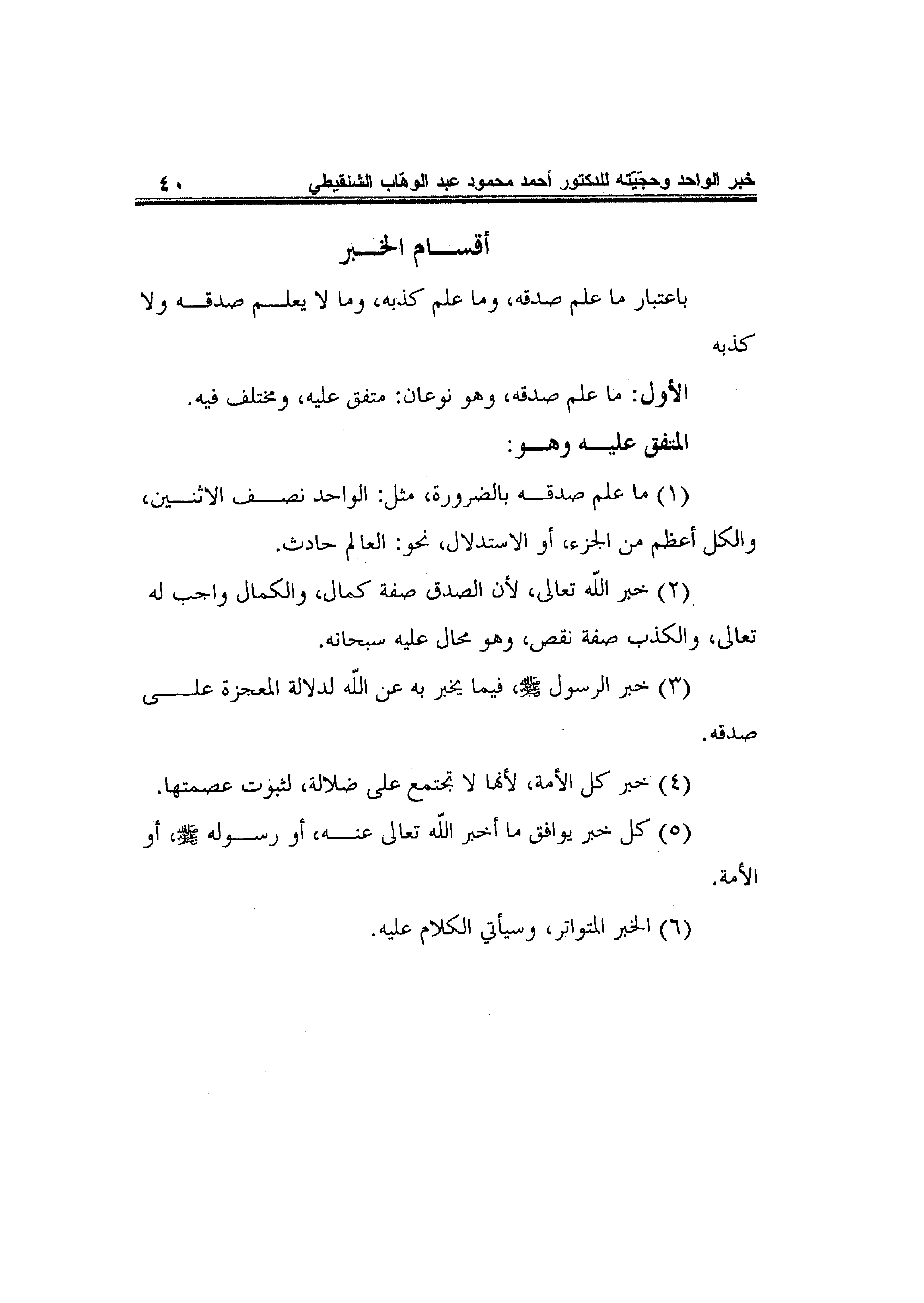 خبر الواحد وحجّيّته للدكتور أحمد محمود عبد الوهّاب الشنقيطي ٤٠

أقسام الخبر

باعتبار ما علم صدقه، وما علم كذبه، وما لا يعلم صدقه ولا كذبه

الأول: ما علم صدقه، وهو نوعان: متفق عليه، ومختلف فيه.

المتفق عليه وهو:

(١) ما علم صدقه بالضرورة، مثل: الواحد نصف الاثنين، والكل أعظم من الجزء، أو الاستدلال، نحو: العالم حادث.

(٢) خبر اللّه تعالى، لأن الصدق صفة كمال، والكمال واجب له تعالى، والكذب صفة نقص، وهو محال عليه سبحانه.

(٣) خبر الرسول ﷺ، فيما يخبر به عن اللّه لدلالة المعجزة على صدقه.

(٤) خبر كل الأمة، لأنها لا تجتمع على ضلالة، لثبوت عصمتها.

(٥) كل خبر يوافق ما أخبر اللّه تعالى عنه، أو رسوله ﷺ، أو الأمة.

(٦) الخبر المتواتر، وسيأتي الكلام عليه.